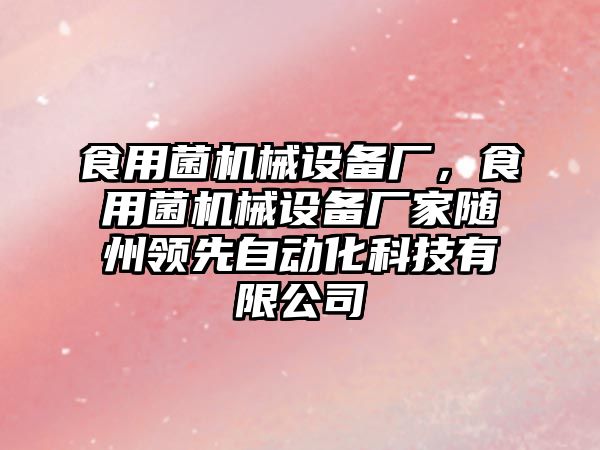 食用菌机械设备厂，食用菌机械设备厂家随州领先自动化科技有限公司